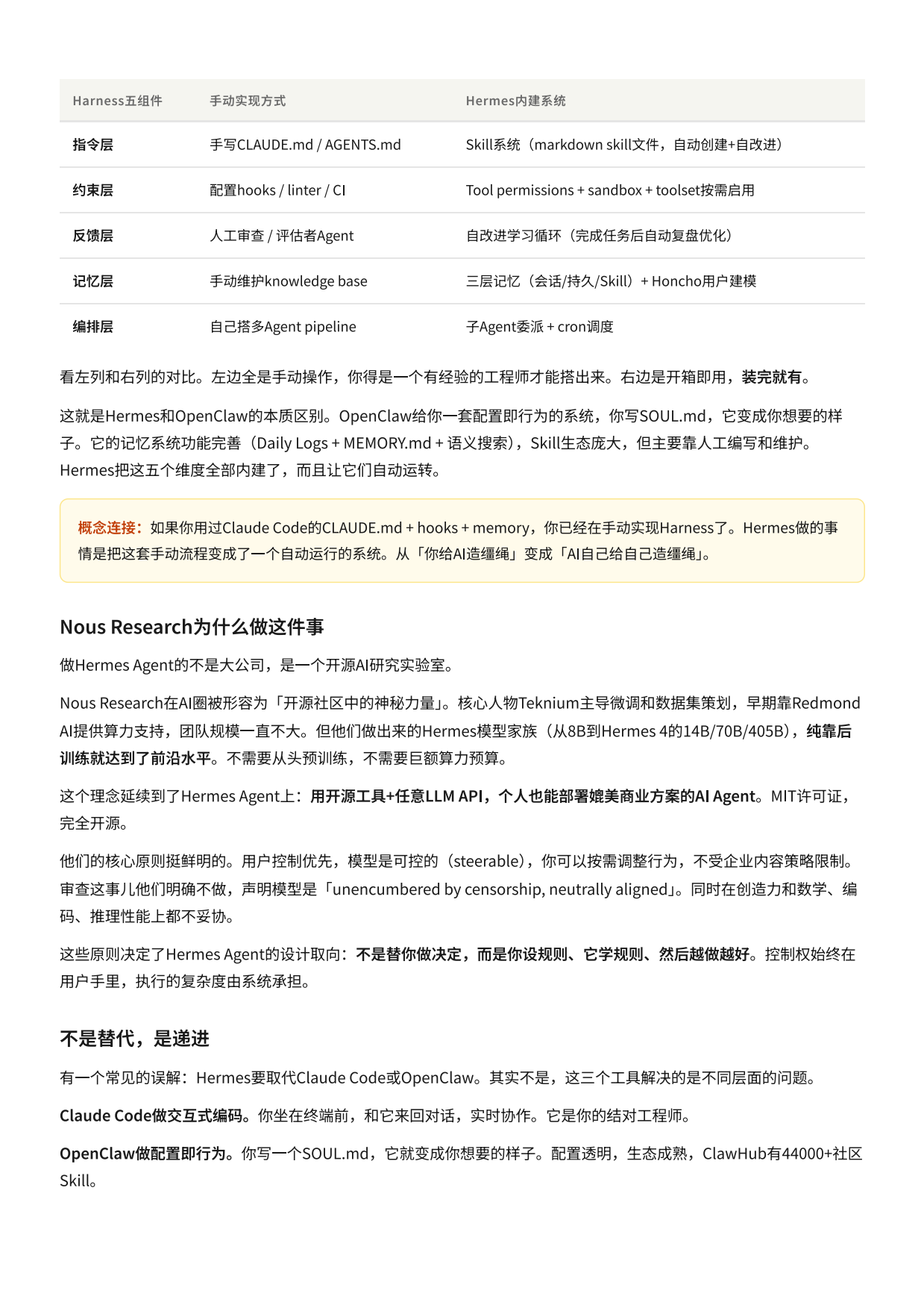 | Harness五组件 | 手动实现方式 | Hermes内建系统 |
|---|---|---|
| 指令层 | 手写CLAUDE.md / AGENTS.md | Skill系统（markdown skill文件，自动创建+自改进） |
| 约束层 | 配置hooks / linter / CI | Tool permissions + sandbox + toolset按需启用 |
| 反馈层 | 人工审查 / 评估者Agent | 自改进学习循环（完成任务后自动复盘优化） |
| 记忆层 | 手动维护knowledge base | 三层记忆（会话/持久/Skill）+ Honcho用户建模 |
| 编排层 | 自己搭多Agent pipeline | 子Agent委派 + cron调度 |

看左列和右列的对比。左边全是手动操作，你得是一个有经验的工程师才能搭出来。右边是开箱即用，装完就有。

这就是Hermes和OpenClaw的本质区别。OpenClaw给你一套配置即行为的系统，你写SOUL.md，它变成你想要的样子。它的记忆系统功能完善（Daily Logs + MEMORY.md + 语义搜索），Skill生态庞大，但主要靠人工编写和维护。Hermes把这五个维度全部内建了，而且让它们自动运转。

概念连接：如果你用过Claude Code的CLAUDE.md + hooks + memory，你已经在手动实现Harness了。Hermes做的事情是把这套手动流程变成了一个自动运行的系统。从「你给AI造缰绳」变成「AI自己给自己造缰绳」。

Nous Research为什么做这件事

做Hermes Agent的不是大公司，是一个开源AI研究实验室。

Nous Research在AI圈被形容为「开源社区中的神秘力量」。核心人物Teknium主导微调和数据集策划，早期靠Redmond AI提供算力支持，团队规模一直不大。但他们做出来的Hermes模型家族（从8B到Hermes 4的14B/70B/405B），纯靠后训练就达到了前沿水平。不需要从头预训练，不需要巨额算力预算。

这个理念延续到了Hermes Agent上：用开源工具+任意LLM API，个人也能部署媲美商业方案的AI Agent。MIT许可证，完全开源。

他们的核心原则挺鲜明的。用户控制优先，模型是可控的（steerable），你可以按需调整行为，不受企业内容策略限制。审查这事儿他们明确不做，声明模型是「unencumbered by censorship, neutrally aligned」。同时在创造力和数学、编码、推理性能上都不妥协。

这些原则决定了Hermes Agent的设计取向：不是替你做决定，而是你设规则、它学规则、然后越做越好。控制权始终在用户手里，执行的复杂度由系统承担。

不是替代，是递进

有一个常见的误解：Hermes要取代Claude Code或OpenClaw。其实不是，这三个工具解决的是不同层面的问题。

Claude Code做交互式编码。你坐在终端前，和它来回对话，实时协作。它是你的结对工程师。

OpenClaw做配置即行为。你写一个SOUL.md，它就变成你想要的样子。配置透明，生态成熟，ClawHub有44000+社区Skill。